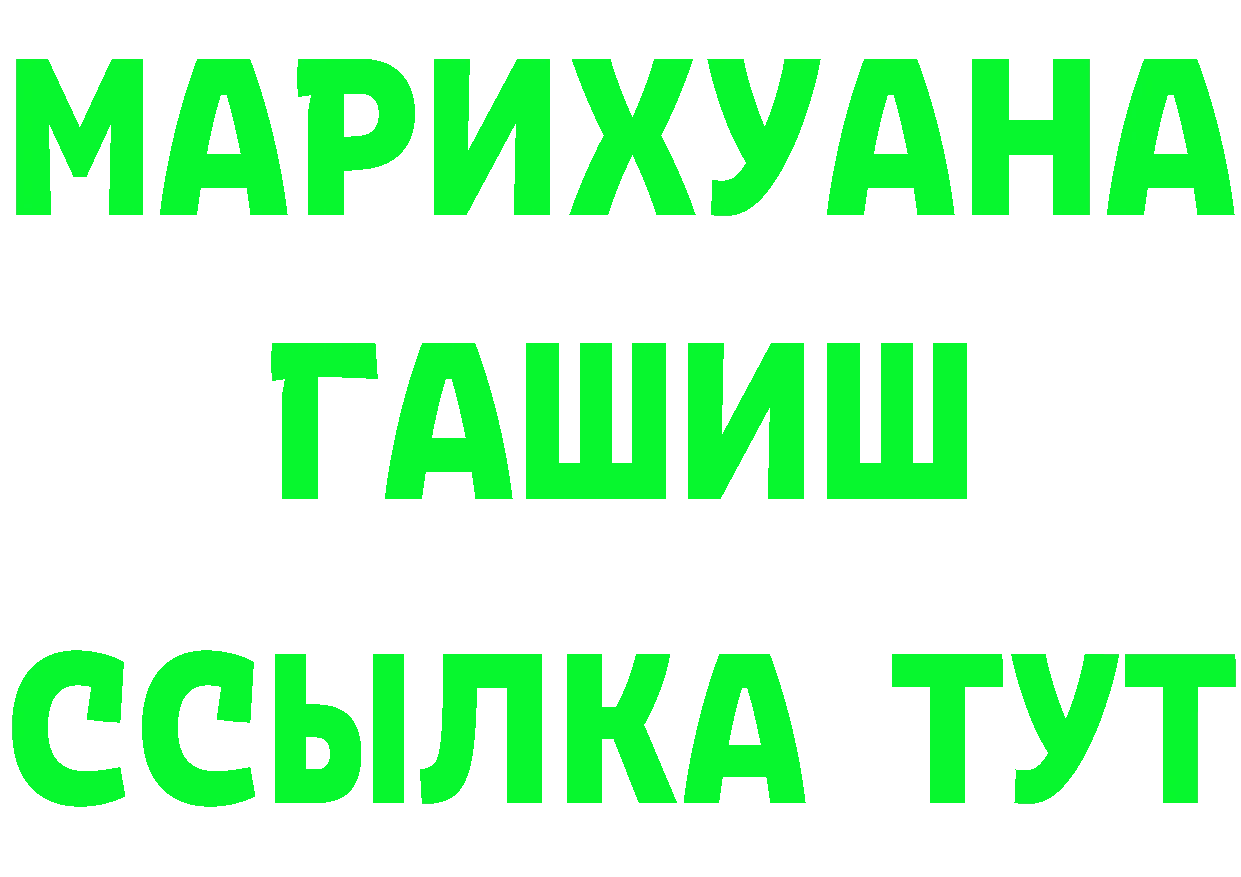 МАРИХУАНА ГАШИШ ССЫЛКА ТУТ